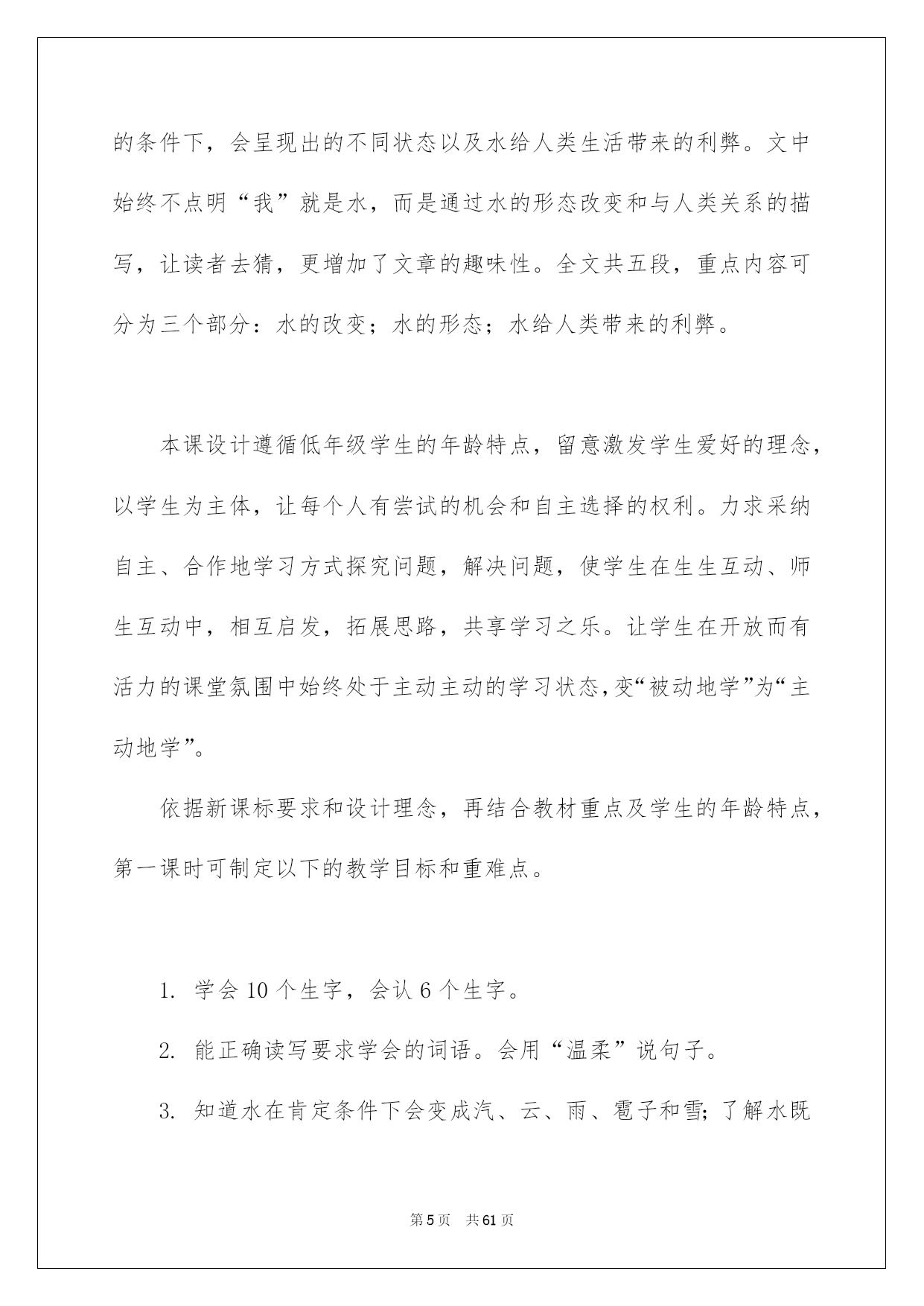 的条件下，会呈现出的不同状态以及水给人类生活带来的利弊。文中始终不点明“我”就是水，而是通过水的形态改变和与人类关系的描写，让读者去猜，更增加了文章的趣味性。全文共五段，重点内容可分为三个部分：水的改变；水的形态；水给人类带来的利弊。

本课设计遵循低年级学生的年龄特点，留意激发学生爱好的理念，以学生为主体，让每个人有尝试的机会和自主选择的权利。力求采纳自主、合作地学习方式探究问题，解决问题，使学生在生生互动、师生互动中，相互启发，拓展思路，共享学习之乐。让学生在开放而有活力的课堂氛围中始终处于主动主动的学习状态,变“被动地学”为“主动地学”。

依据新课标要求和设计理念，再结合教材重点及学生的年龄特点，第一课时可制定以下的教学目标和重难点。

1. 学会 10 个生字，会认 6 个生字。

2. 能正确读写要求学会的词语。会用“温柔”说句子。

3. 知道水在肯定条件下会变成汽、云、雨、雹子和雪;了解水既

第 5 页　共 61 页